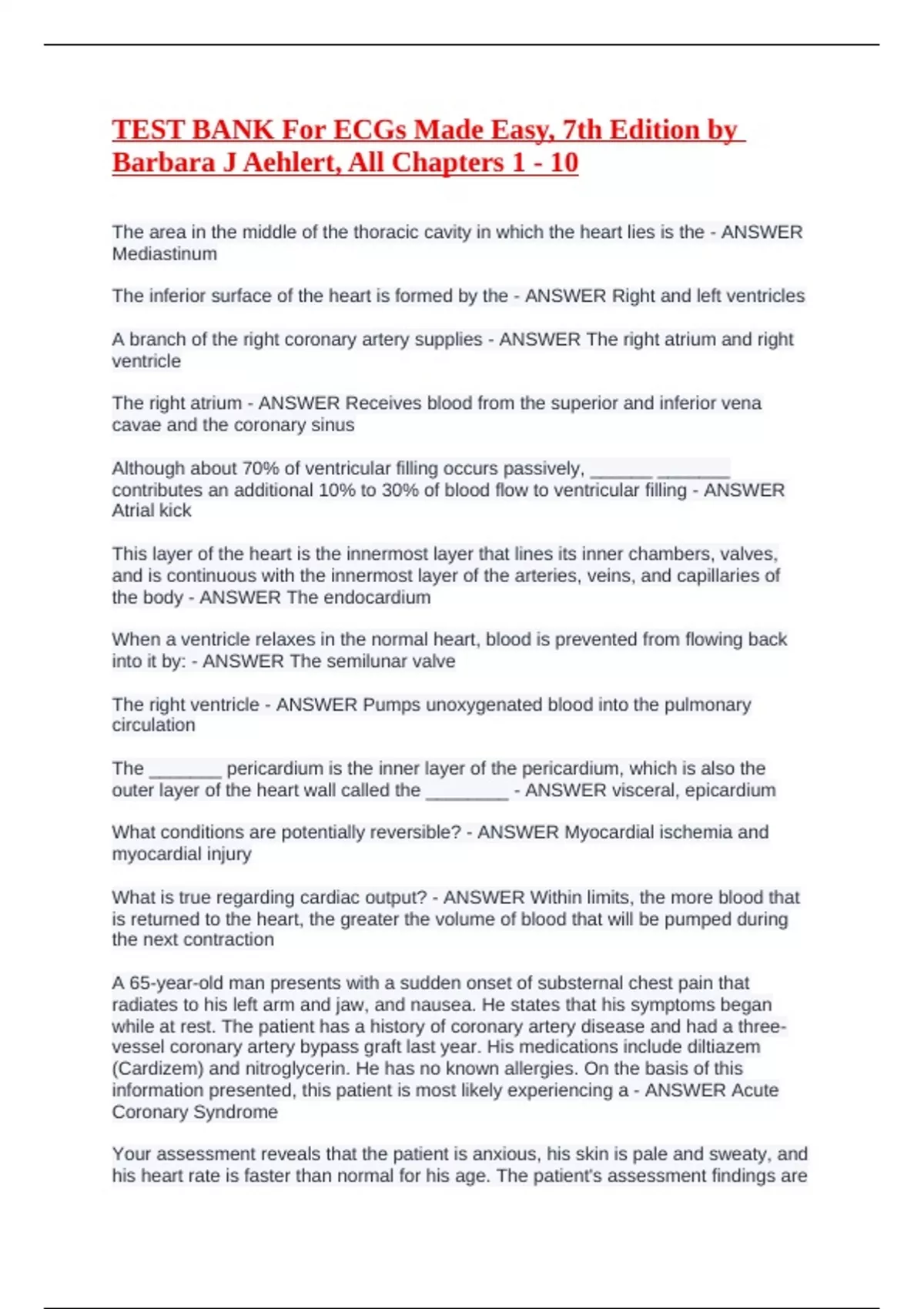 TEST BANK For ECGs Made Easy, 7th Edition by Barbara J Aehlert, All Chapters 1 - 10

The area in the middle of the thoracic cavity in which the heart lies is the - ANSWER Mediastinum

The inferior surface of the heart is formed by the - ANSWER Right and left ventricles

A branch of the right coronary artery supplies - ANSWER The right atrium and right ventricle

The right atrium - ANSWER Receives blood from the superior and inferior vena cavae and the coronary sinus

Although about 70% of ventricular filling occurs passively, ______ _______ contributes an additional 10% to 30% of blood flow to ventricular filling - ANSWER Atrial kick

This layer of the heart is the innermost layer that lines its inner chambers, valves, and is continuous with the innermost layer of the arteries, veins, and capillaries of the body - ANSWER The endocardium

When a ventricle relaxes in the normal heart, blood is prevented from flowing back into it by: - ANSWER The semilunar valve

The right ventricle - ANSWER Pumps unoxygenated blood into the pulmonary circulation

The _______ pericardium is the inner layer of the pericardium, which is also the outer layer of the heart wall called the ________ - ANSWER visceral, epicardium

What conditions are potentially reversible? - ANSWER Myocardial ischemia and myocardial injury

What is true regarding cardiac output? - ANSWER Within limits, the more blood that is returned to the heart, the greater the volume of blood that will be pumped during the next contraction

A 65-year-old man presents with a sudden onset of substernal chest pain that radiates to his left arm and jaw, and nausea. He states that his symptoms began while at rest. The patient has a history of coronary artery disease and had a three-vessel coronary artery bypass graft last year. His medications include diltiazem (Cardizem) and nitroglycerin. He has no known allergies. On the basis of this information presented, this patient is most likely experiencing a - ANSWER Acute Coronary Syndrome

Your assessment reveals that the patient is anxious, his skin is pale and sweaty, and his heart rate is faster than normal for his age. The patient's assessment findings are